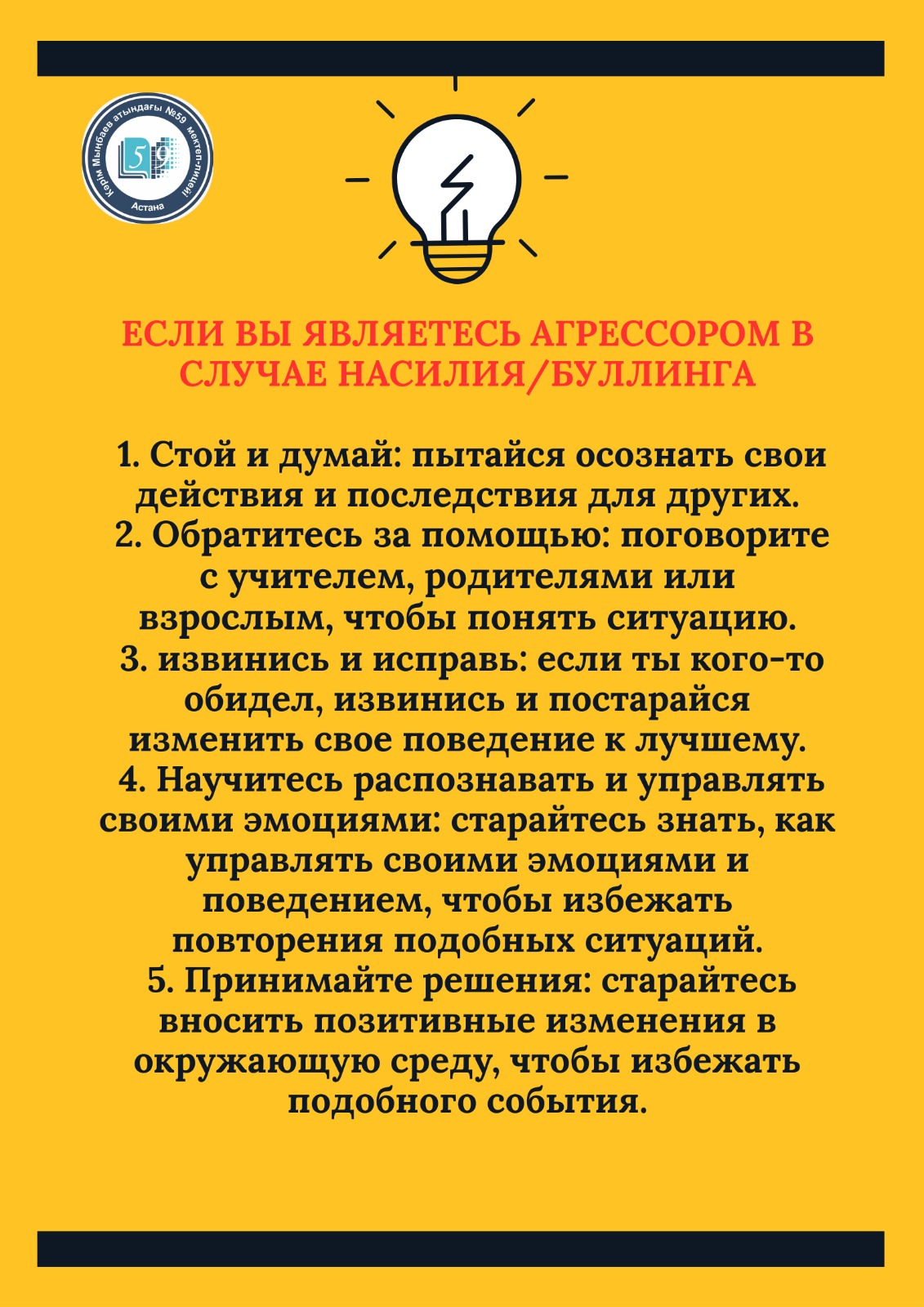 Кәрім Мыңбаев атындағы №59 мектеп-лицейі
59
Астана

ЕСЛИ ВЫ ЯВЛЯЕТЕСЬ АГРЕССОРОМ В СЛУЧАЕ НАСИЛИЯ/БУЛЛИНГА

1. Стой и думай: пытайся осознать свои действия и последствия для других.
2. Обратитесь за помощью: поговорите с учителем, родителями или взрослым, чтобы понять ситуацию.
3. извинись и исправь: если ты кого-то обидел, извинись и постарайся изменить свое поведение к лучшему.
4. Научитесь распознавать и управлять своими эмоциями: старайтесь знать, как управлять своими эмоциями и поведением, чтобы избежать повторения подобных ситуаций.
5. Принимайте решения: старайтесь вносить позитивные изменения в окружающую среду, чтобы избежать подобного события.